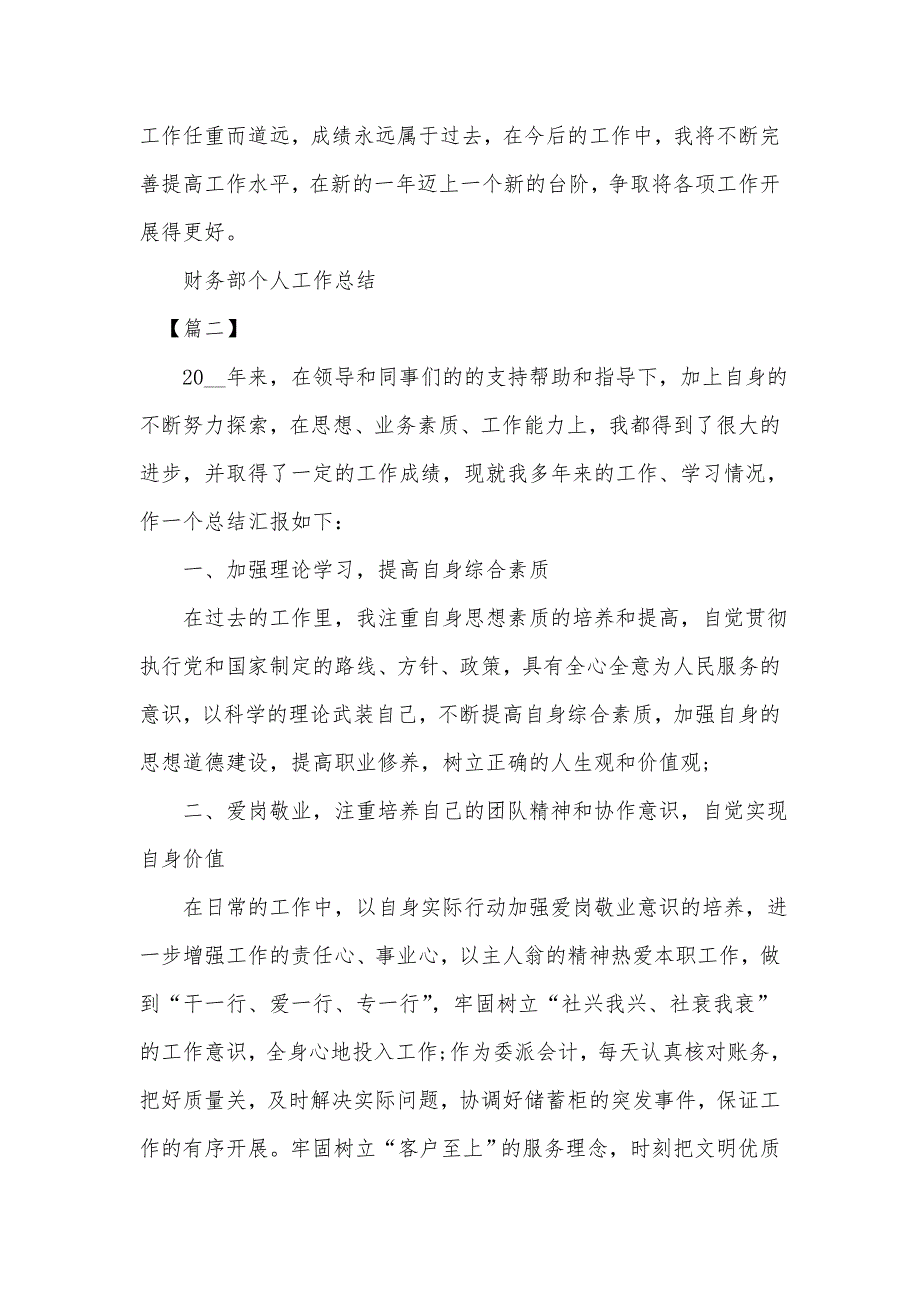 工作任重而道远，成绩永远属于过去，在今后的工作中，我将不断完善提高工作水平，在新的一年迈上一个新的台阶，争取将各项工作开展得更好。

财务部个人工作总结

【篇二】

20__年来，在领导和同事们的的支持帮助和指导下，加上自身的不断努力探索，在思想、业务素质、工作能力上，我都得到了很大的进步，并取得了一定的工作成绩，现就我多年来的工作、学习情况，作一个总结汇报如下：

一、加强理论学习，提高自身综合素质

在过去的工作里，我注重自身思想素质的培养和提高，自觉贯彻执行党和国家制定的路线、方针、政策，具有全心全意为人民服务的意识，以科学的理论武装自己，不断提高自身综合素质，加强自身的思想道德建设，提高职业修养，树立正确的人生观和价值观;

二、爱岗敬业，注重培养自己的团队精神和协作意识，自觉实现自身价值

在日常的工作中，以自身实际行动加强爱岗敬业意识的培养，进一步增强工作的责任心、事业心，以主人翁的精神热爱本职工作，做到“干一行、爱一行、专一行”，牢固树立“社兴我兴、社衰我衰”的工作意识，全身心地投入工作;作为委派会计，每天认真核对账务，把好质量关，及时解决实际问题，协调好储蓄柜的突发事件，保证工作的有序开展。牢固树立“客户至上”的服务理念，时刻把文明优质